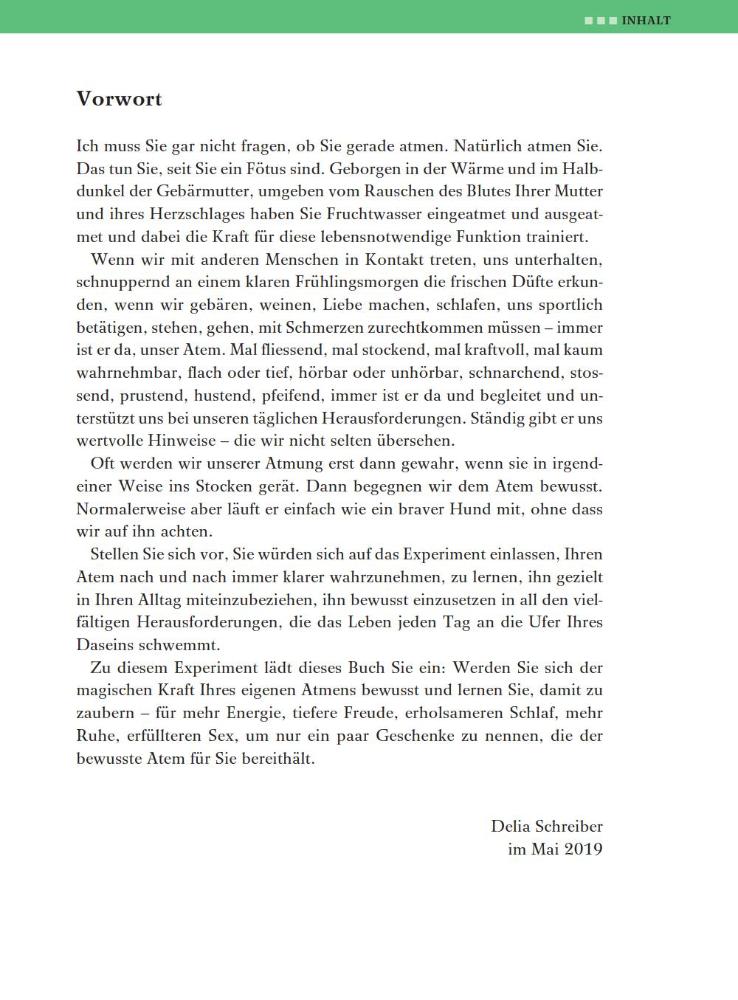 INHALT

Vorwort

Ich muss Sie gar nicht fragen, ob Sie gerade atmen. Natürlich atmen Sie. Das tun Sie, seit Sie ein Fötus sind. Geborgen in der Wärme und im Halbdunkel der Gebärmutter, umgeben vom Rauschen des Blutes Ihrer Mutter und ihres Herzschlages haben Sie Fruchtwasser eingeatmet und ausgeatmet und dabei die Kraft für diese lebensnotwendige Funktion trainiert.

Wenn wir mit anderen Menschen in Kontakt treten, uns unterhalten, schnuppernd an einem klaren Frühlingsmorgen die frischen Düfte erkunden, wenn wir gebären, weinen, Liebe machen, schlafen, uns sportlich betätigen, stehen, gehen, mit Schmerzen zurechtkommen müssen – immer ist er da, unser Atem. Mal fliessend, mal stockend, mal kraftvoll, mal kaum wahrnehmbar, flach oder tief, hörbar oder unhörbar, schnarchend, stossend, prustend, hustend, pfeifend, immer ist er da und begleitet und unterstützt uns bei unseren täglichen Herausforderungen. Ständig gibt er uns wertvolle Hinweise – die wir nicht selten übersehen.

Oft werden wir unserer Atmung erst dann gewahr, wenn sie in irgendeiner Weise ins Stocken gerät. Dann begegnen wir dem Atem bewusst. Normalerweise aber läuft er einfach wie ein braver Hund mit, ohne dass wir auf ihn achten.

Stellen Sie sich vor, Sie würden sich auf das Experiment einlassen, Ihren Atem nach und nach immer klarer wahrzunehmen, zu lernen, ihn gezielt in Ihren Alltag miteinzubeziehen, ihn bewusst einzusetzen in all den vielfältigen Herausforderungen, die das Leben jeden Tag an die Ufer Ihres Daseins schwemmt.

Zu diesem Experiment lädt dieses Buch Sie ein: Werden Sie sich der magischen Kraft Ihres eigenen Atmens bewusst und lernen Sie, damit zu zaubern – für mehr Energie, tiefere Freude, erholsameren Schlaf, mehr Ruhe, erfüllteren Sex, um nur ein paar Geschenke zu nennen, die der bewusste Atem für Sie bereithält.

Delia Schreiber
im Mai 2019